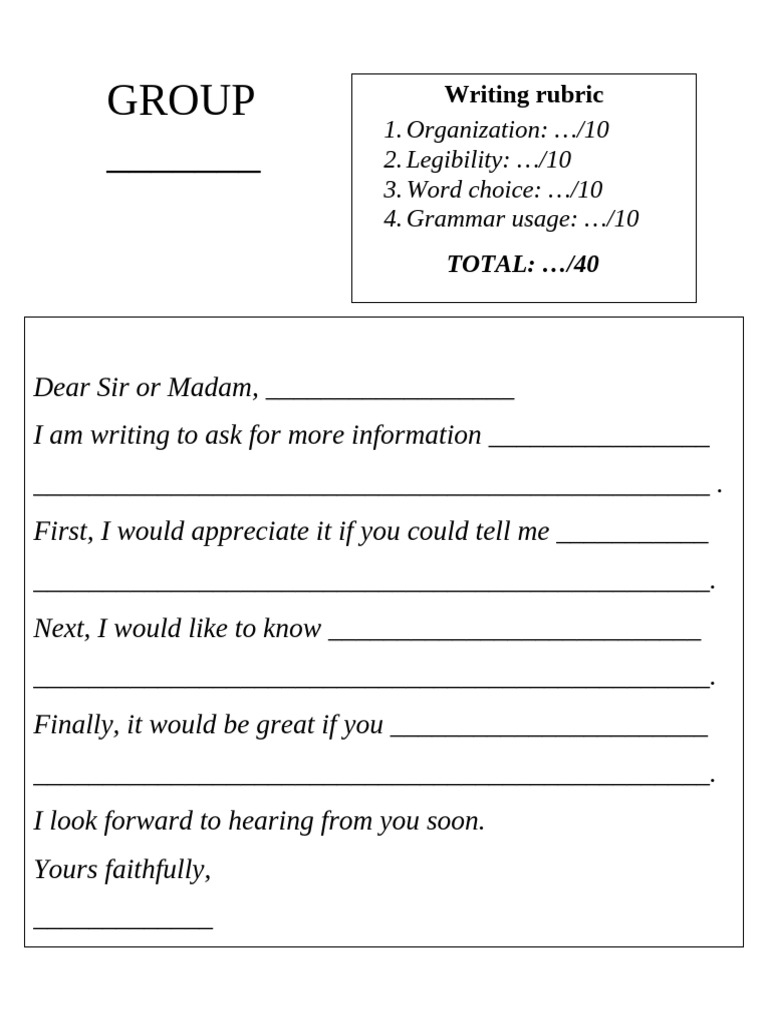 GROUP ____

Writing rubric
1. Organization: …/10
2. Legibility: …/10
3. Word choice: …/10
4. Grammar usage: …/10

TOTAL: …/40

Dear Sir or Madam, ____

I am writing to ask for more information ____

____ .

First, I would appreciate it if you could tell me ____

____.

Next, I would like to know ____

____.

Finally, it would be great if you ____

____.

I look forward to hearing from you soon.

Yours faithfully,

____